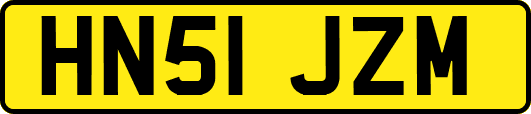 HN51 JZM